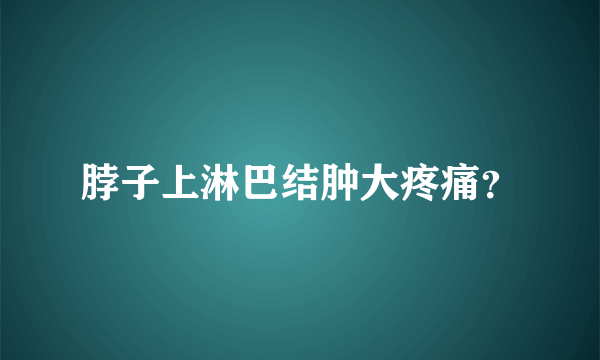 脖子上淋巴结肿大疼痛？